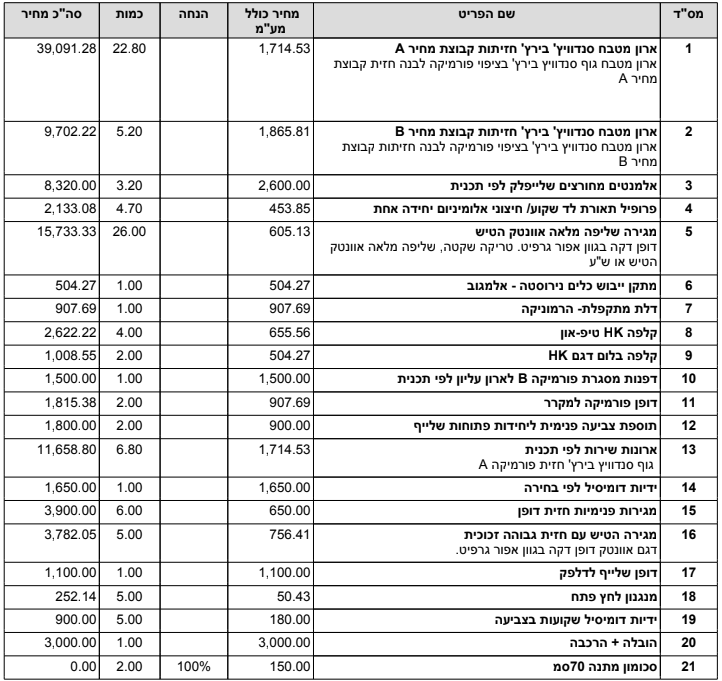 | מס"ד | שם הפריט | מחיר כולל מע"מ | הנחה | כמות | סה"כ מחיר |
|---|---|---|---|---|---|
| 1 | ארון מטבח סנדוויץ' בירץ' חזיתות קבוצת מחיר A ארון מטבח גוף סנדוויץ בירץ' בציפוי פורמיקה לבנה חזית קבוצת מחיר A | 1,714.53 | | 22.80 | 39,091.28 |
| 2 | ארון מטבח סנדוויץ' בירץ' חזיתות קבוצת מחיר B ארון מטבח סנדוויץ בירץ' בציפוי פורמיקה לבנה חזיתות קבוצת מחיר B | 1,865.81 | | 5.20 | 9,702.22 |
| 3 | אלמנטים מחורצים שלייפלק לפי תכנית | 2,600.00 | | 3.20 | 8,320.00 |
| 4 | פרופיל תאורת לד שקוע/ חיצוני אלומיניום יחידה אחת | 453.85 | | 4.70 | 2,133.08 |
| 5 | מגירה שליפה מלאה אוונטק הטיש דופן דקה בגוון אפור גרפיט. טריקה שקטה, שליפה מלאה אוונטק הטיש או ש"ע | 605.13 | | 26.00 | 15,733.33 |
| 6 | מתקן ייבוש כלים נירוסטה - אלמגוב | 504.27 | | 1.00 | 504.27 |
| 7 | דלת מתקפלת- הרמוניקה | 907.69 | | 1.00 | 907.69 |
| 8 | קלפה HK טיפ-און | 655.56 | | 4.00 | 2,622.22 |
| 9 | קלפה בלום דגם HK | 504.27 | | 2.00 | 1,008.55 |
| 10 | דפנות מסגרת פורמיקה B לארון עליון לפי תכנית | 1,500.00 | | 1.00 | 1,500.00 |
| 11 | דופן פורמיקה למקרר | 907.69 | | 2.00 | 1,815.38 |
| 12 | תוספת צביעה פנימית ליחידות פתוחות שלייף | 900.00 | | 2.00 | 1,800.00 |
| 13 | ארונות שירות לפי תכנית גוף סנדוויץ בירץ' חזית פורמיקה A | 1,714.53 | | 6.80 | 11,658.80 |
| 14 | ידיות דומיסיל לפי בחירה | 1,650.00 | | 1.00 | 1,650.00 |
| 15 | מגירות פנימיות חזית דופן | 650.00 | | 6.00 | 3,900.00 |
| 16 | מגירה הטיש עם חזית גבוהה זכוכית דגם אוונטק דופן דקה בגוון אפור גרפיט. | 756.41 | | 5.00 | 3,782.05 |
| 17 | דופן שלייף לדלפק | 1,100.00 | | 1.00 | 1,100.00 |
| 18 | מנגנון לחץ פתח | 50.43 | | 5.00 | 252.14 |
| 19 | ידיות דומיסיל שקועות בצביעה | 180.00 | | 5.00 | 900.00 |
| 20 | הובלה + הרכבה | 3,000.00 | | 1.00 | 3,000.00 |
| 21 | סכומון מתנה 70סמ | 150.00 | 100% | 2.00 | 0.00 |